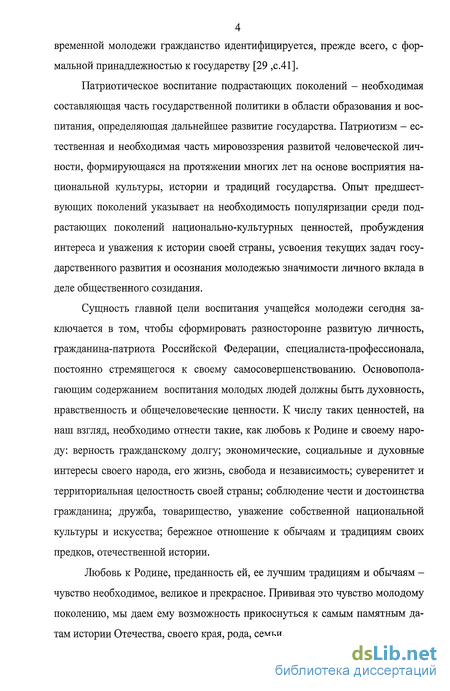 4

временной молодежи гражданство идентифицируется, прежде всего, с формальной принадлежностью к государству [29 ,с.41].

Патриотическое воспитание подрастающих поколений – необходимая составляющая часть государственной политики в области образования и воспитания, определяющая дальнейшее развитие государства. Патриотизм – естественная и необходимая часть мировоззрения развитой человеческой личности, формирующаяся на протяжении многих лет на основе восприятия национальной культуры, истории и традиций государства. Опыт предшествующих поколений указывает на необходимость популяризации среди подрастающих поколений национально-культурных ценностей, пробуждения интереса и уважения к истории своей страны, усвоения текущих задач государственного развития и осознания молодежью значимости личного вклада в деле общественного созидания.

Сущность главной цели воспитания учащейся молодежи сегодня заключается в том, чтобы сформировать разносторонне развитую личность, гражданина-патриота Российской Федерации, специалиста-профессионала, постоянно стремящегося к своему самосовершенствованию. Основополагающим содержанием воспитания молодых людей должны быть духовность, нравственность и общечеловеческие ценности. К числу таких ценностей, на наш взгляд, необходимо отнести такие, как любовь к Родине и своему народу: верность гражданскому долгу; экономические, социальные и духовные интересы своего народа, его жизнь, свобода и независимость; суверенитет и территориальная целостность своей страны; соблюдение чести и достоинства гражданина; дружба, товарищество, уважение собственной национальной культуры и искусства; бережное отношение к обычаям и традициям своих предков, отечественной истории.

Любовь к Родине, преданность ей, ее лучшим традициям и обычаям – чувство необходимое, великое и прекрасное. Прививая это чувство молодому поколению, мы даем ему возможность прикоснуться к самым памятным датам истории Отечества, своего края, рода, семьи.

dsLib.net
библиотека диссертаций